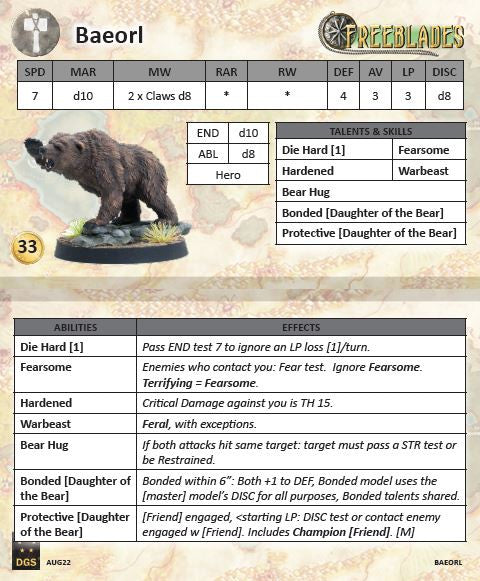 Baeorl

FREEBLADES

| SPD | MAR | MW | RAR | RW | DEF | AV | LP | DISC |
|---|---|---|---|---|---|---|---|---|
| 7 | d10 | 2 x Claws d8 | * | * | 4 | 3 | 3 | d8 |

| END | d10 |
|---|---|
| ABL | d8 |
| Hero | |

| TALENTS & SKILLS | |
|---|---|
| Die Hard [1] | Fearsome |
| Hardened | Warbeast |
| Bear Hug | |
| Bonded [Daughter of the Bear] | |
| Protective [Daughter of the Bear] | |

33

| ABILITIES | EFFECTS |
|---|---|
| Die Hard [1] | Pass END test 7 to ignore an LP loss [1]/turn. |
| Fearsome | Enemies who contact you: Fear test. Ignore Fearsome. Terrifying = Fearsome. |
| Hardened | Critical Damage against you is TH 15. |
| Warbeast | Feral, with exceptions. |
| Bear Hug | If both attacks hit same target: target must pass a STR test or be Restrained. |
| Bonded [Daughter of the Bear] | Bonded within 6": Both +1 to DEF, Bonded model uses the [master] model's DISC for all purposes, Bonded talents shared. |
| Protective [Daughter of the Bear] | [Friend] engaged, <starting LP: DISC test or contact enemy engaged w [Friend]. Includes Champion [Friend]. [M] |

DGS AUG22

BAEORL